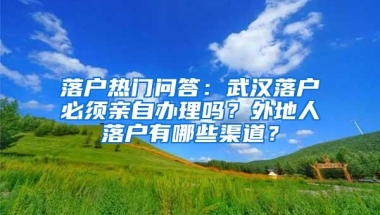 落户热门问答：武汉落户必须亲自办理吗？外地人落户有哪些渠道？